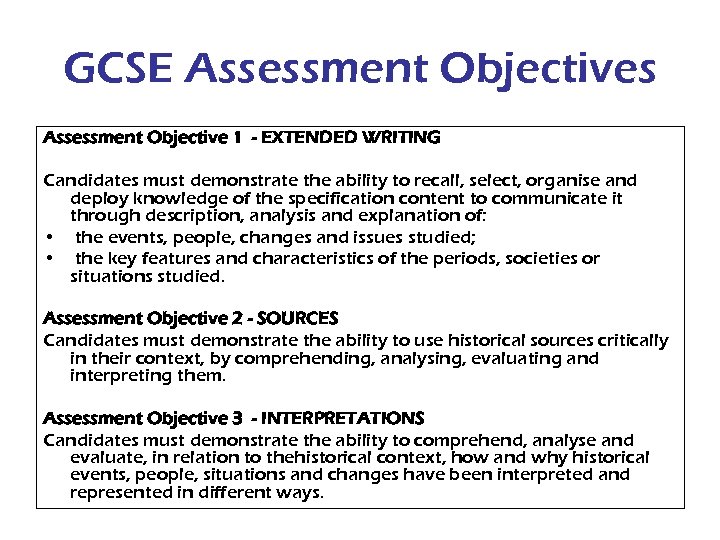 GCSE Assessment Objectives

Assessment Objective 1 - EXTENDED WRITING

Candidates must demonstrate the ability to recall, select, organise and deploy knowledge of the specification content to communicate it through description, analysis and explanation of:
• the events, people, changes and issues studied;
• the key features and characteristics of the periods, societies or situations studied.

Assessment Objective 2 - SOURCES
Candidates must demonstrate the ability to use historical sources critically in their context, by comprehending, analysing, evaluating and interpreting them.

Assessment Objective 3 - INTERPRETATIONS
Candidates must demonstrate the ability to comprehend, analyse and evaluate, in relation to thehistorical context, how and why historical events, people, situations and changes have been interpreted and represented in different ways.